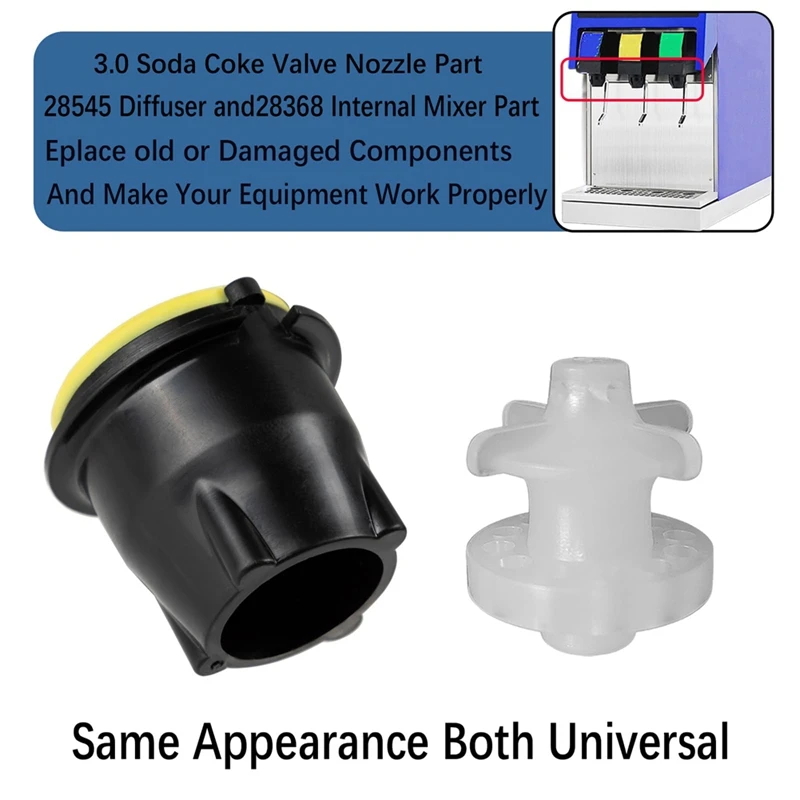 3.0 Soda Coke Valve Nozzle Part
28545 Diffuser and28368 Internal Mixer Part
Eplace old or Damaged Components
And Make Your Equipment Work Properly

Same Appearance Both Universal